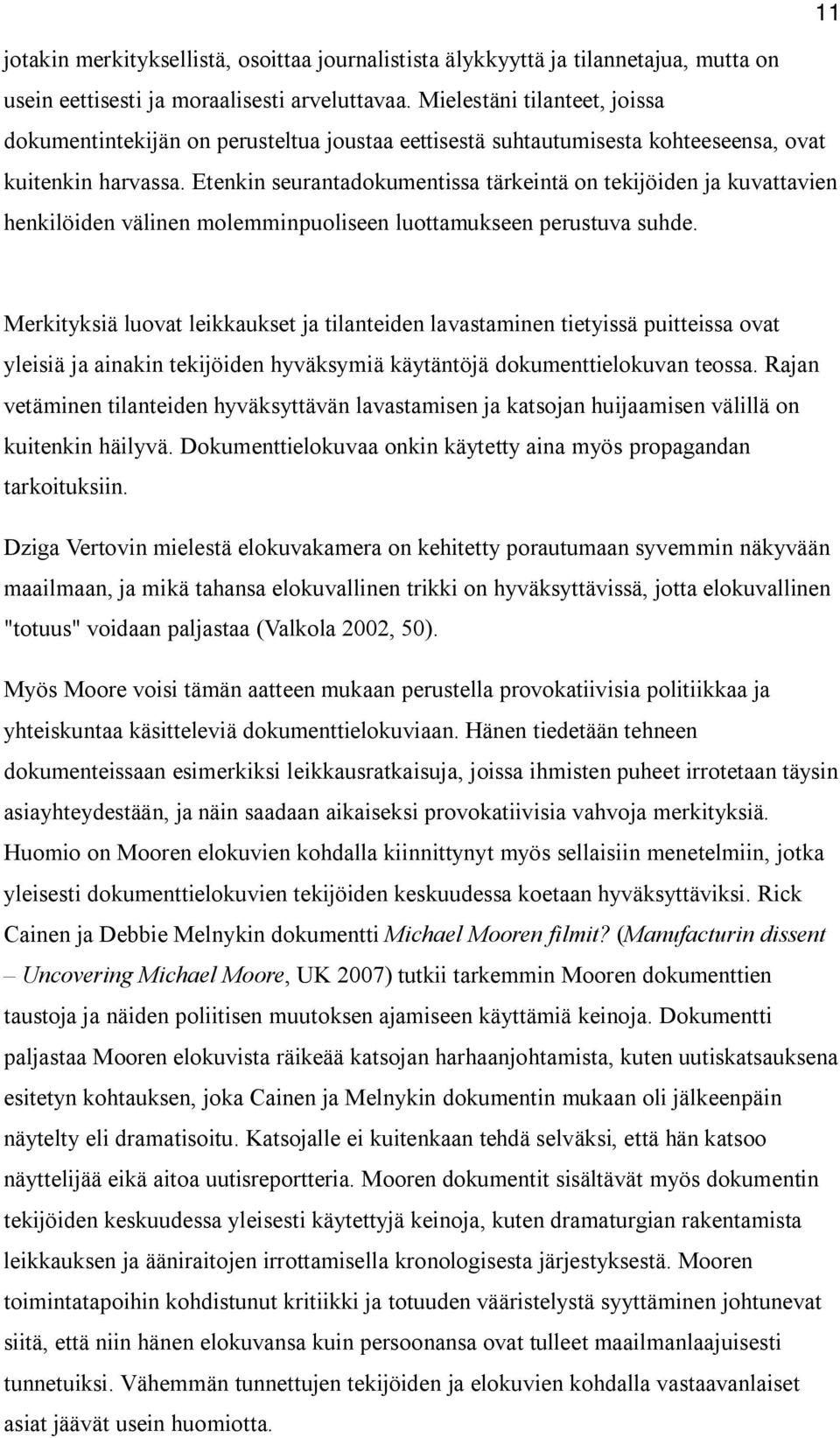 11

jotakin merkityksellistä, osoittaa journalistista älykkyyttä ja tilannetajua, mutta on usein eettisesti ja moraalisesti arveluttavaa. Mielestäni tilanteet, joissa dokumentintekijän on perusteltua joustaa eettisestä suhtautumisesta kohteeseensa, ovat kuitenkin harvassa. Etenkin seurantadokumentissa tärkeintä on tekijöiden ja kuvattavien henkilöiden välinen molemminpuoliseen luottamukseen perustuva suhde.

Merkityksiä luovat leikkaukset ja tilanteiden lavastaminen tietyissä puitteissa ovat yleisiä ja ainakin tekijöiden hyväksymiä käytäntöjä dokumenttielokuvan teossa. Rajan vetäminen tilanteiden hyväksyttävän lavastamisen ja katsojan huijaamisen välillä on kuitenkin häilyvä. Dokumenttielokuvaa onkin käytetty aina myös propagandan tarkoituksiin.

Dziga Vertovin mielestä elokuvakamera on kehitetty porautumaan syvemmin näkyvään maailmaan, ja mikä tahansa elokuvallinen trikki on hyväksyttävissä, jotta elokuvallinen "totuus" voidaan paljastaa (Valkola 2002, 50).

Myös Moore voisi tämän aatteen mukaan perustella provokatiivisia politiikkaa ja yhteiskuntaa käsitteleviä dokumenttielokuviaan. Hänen tiedetään tehneen dokumenteissaan esimerkiksi leikkausratkaisuja, joissa ihmisten puheet irrotetaan täysin asiayhteydestään, ja näin saadaan aikaiseksi provokatiivisia vahvoja merkityksiä. Huomio on Mooren elokuvien kohdalla kiinnittynyt myös sellaisiin menetelmiin, jotka yleisesti dokumenttielokuvien tekijöiden keskuudessa koetaan hyväksyttäviksi. Rick Cainen ja Debbie Melnykin dokumentti Michael Mooren filmit? (Manufacturin dissent – Uncovering Michael Moore, UK 2007) tutkii tarkemmin Mooren dokumenttien taustoja ja näiden poliitisen muutoksen ajamiseen käyttämiä keinoja. Dokumentti paljastaa Mooren elokuvista räikeää katsojan harhaanjohtamista, kuten uutiskatsauksena esitetyn kohtauksen, joka Cainen ja Melnykin dokumentin mukaan oli jälkeenpäin näytelty eli dramatisoitu. Katsojalle ei kuitenkaan tehdä selväksi, että hän katsoo näyttelijää eikä aitoa uutisreportteria. Mooren dokumentit sisältävät myös dokumentin tekijöiden keskuudessa yleisesti käytettyjä keinoja, kuten dramaturgian rakentamista leikkauksen ja ääniraitojen irrottamisella kronologisesta järjestyksestä. Mooren toimintatapoihin kohdistunut kritiikki ja totuuden vääristelystä syyttäminen johtunevat siitä, että niin hänen elokuvansa kuin persoonansa ovat tulleet maailmanlaajuisesti tunnetuiksi. Vähemmän tunnettujen tekijöiden ja elokuvien kohdalla vastaavanlaiset asiat jäävät usein huomiotta.